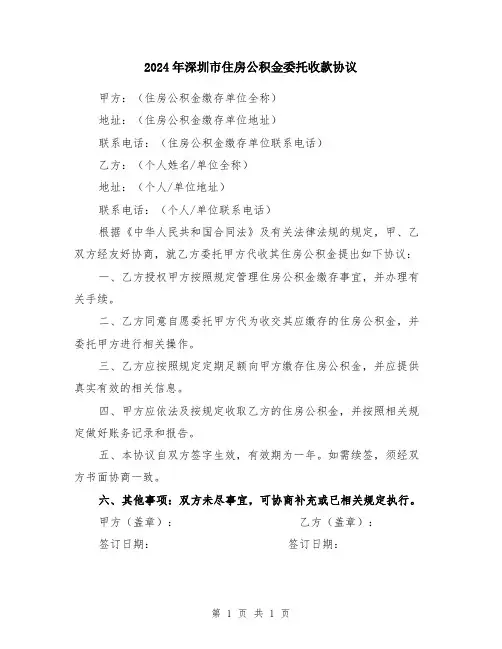 2024年深圳市住房公积金委托收款协议

甲方：（住房公积金缴存单位全称）

地址：（住房公积金缴存单位地址）

联系电话：（住房公积金缴存单位联系电话）

乙方：（个人姓名/单位全称）

地址：（个人/单位地址）

联系电话：（个人/单位联系电话）

根据《中华人民共和国合同法》及有关法律法规的规定，甲、乙双方经友好协商，就乙方委托甲方代收其住房公积金提出如下协议：

一、乙方授权甲方按照规定管理住房公积金缴存事宜，并办理有关手续。

二、乙方同意自愿委托甲方代为收交其应缴存的住房公积金，并委托甲方进行相关操作。

三、乙方应按照规定定期足额向甲方缴存住房公积金，并应提供真实有效的相关信息。

四、甲方应依法及按规定收取乙方的住房公积金，并按照相关规定做好账务记录和报告。

五、本协议自双方签字生效，有效期为一年。如需续签，须经双方书面协商一致。

六、其他事项：双方未尽事宜，可协商补充或已相关规定执行。

甲方（盖章）：　　　　乙方（盖章）：

签订日期：　　　　签订日期：

第 1 页 共 1 页